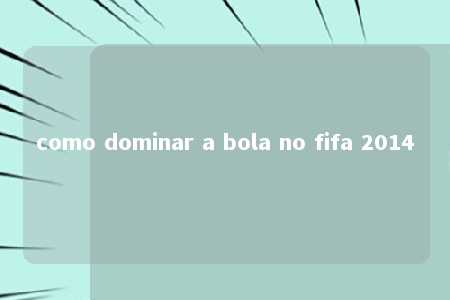 como dominar a bola no fifa 2014